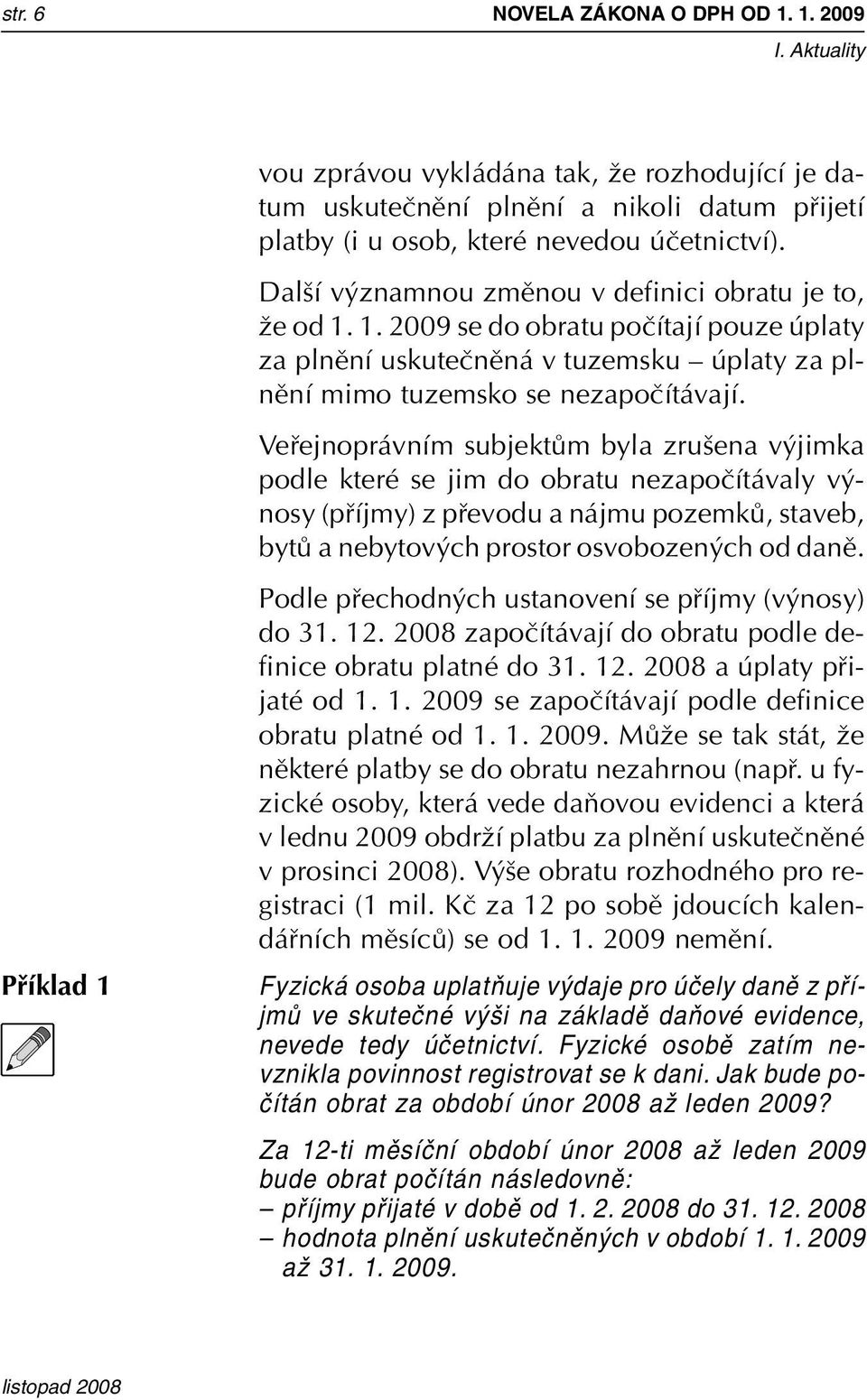 str. 6 NOVELA ZÁKONA O DPH OD 1. 1. 2009

I. Aktuality

vou zprávou vykládána tak, že rozhodující je datum uskutečnění plnění a nikoli datum přijetí platby (i u osob, které nevedou účetnictví).

Další významnou změnou v definici obratu je to, že od 1. 1. 2009 se do obratu počítají pouze úplaty za plnění uskutečněná v tuzemsku – úplaty za plnění mimo tuzemsko se nezapočítávají.

Veřejnoprávním subjektům byla zrušena výjimka podle které se jim do obratu nezapočítávaly výnosy (příjmy) z převodu a nájmu pozemků, staveb, bytů a nebytových prostor osvobozených od daně.

Podle přechodných ustanovení se příjmy (výnosy) do 31. 12. 2008 započítávají do obratu podle definice obratu platné do 31. 12. 2008 a úplaty přijaté od 1. 1. 2009 se započítávají podle definice obratu platné od 1. 1. 2009. Může se tak stát, že některé platby se do obratu nezahrnou (např. u fyzické osoby, která vede daňovou evidenci a která v lednu 2009 obdrží platbu za plnění uskutečněné v prosinci 2008). Výše obratu rozhodného pro registraci (1 mil. Kč za 12 po sobě jdoucích kalendářních měsíců) se od 1. 1. 2009 nemění.

Příklad 1

Fyzická osoba uplatňuje výdaje pro účely daně z příjmů ve skutečné výši na základě daňové evidence, nevede tedy účetnictví. Fyzické osobě zatím nevznikla povinnost registrovat se k dani. Jak bude počítán obrat za období únor 2008 až leden 2009?

Za 12-ti měsíční období únor 2008 až leden 2009 bude obrat počítán následovně:
– příjmy přijaté v době od 1. 2. 2008 do 31. 12. 2008
– hodnota plnění uskutečněných v období 1. 1. 2009 až 31. 1. 2009.

listopad 2008